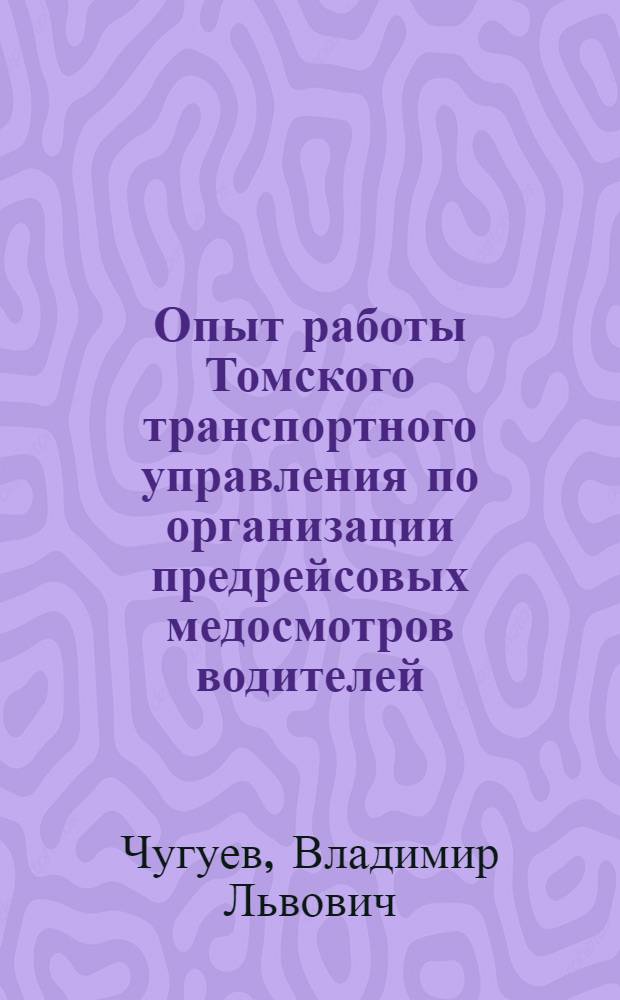 Опыт работы Томского транспортного управления по организации предрейсовых медосмотров водителей

Чугуев, Владимир Львович